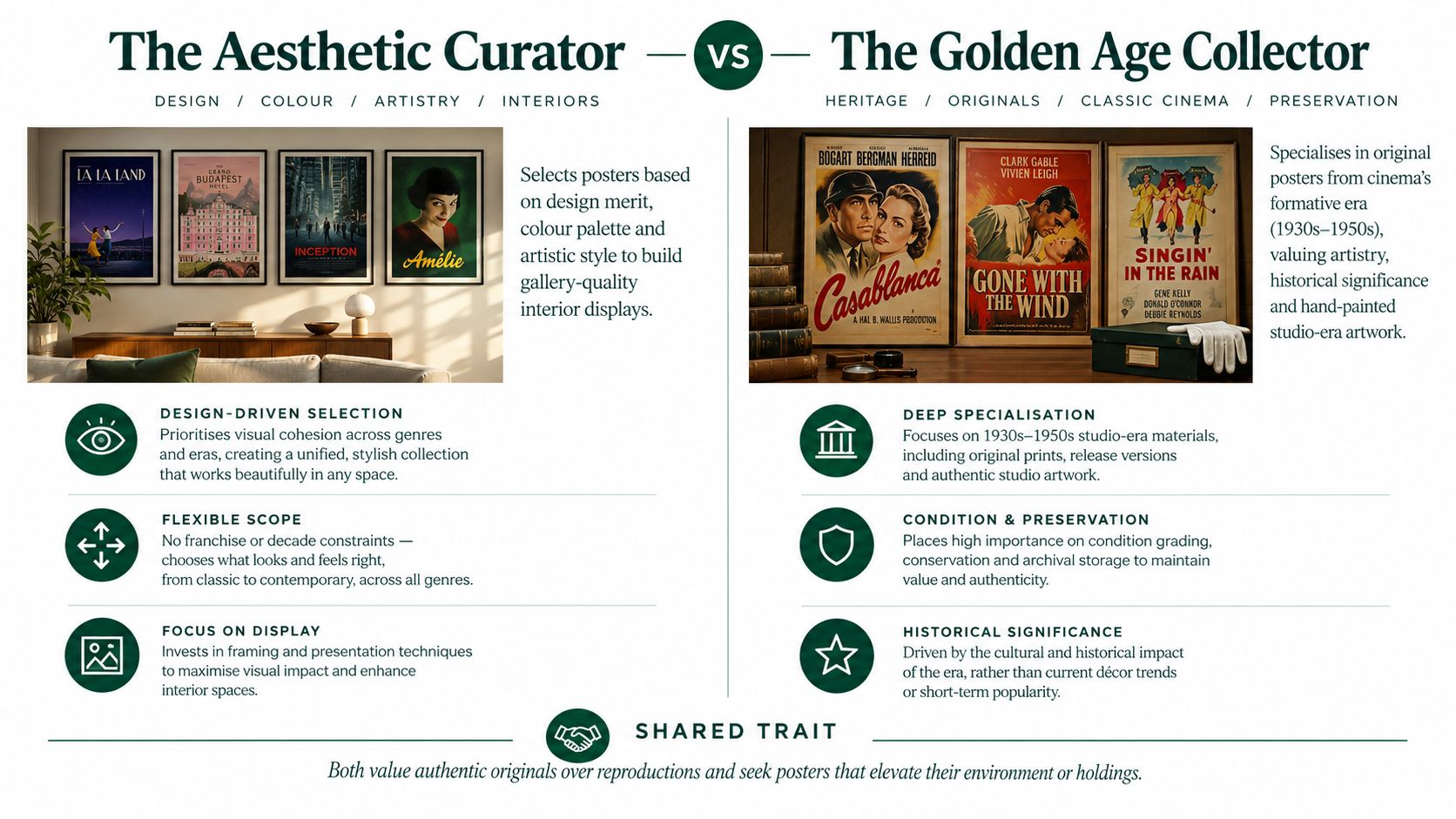 The Aesthetic Curator — VS — The Golden Age Collector

DESIGN / COLOUR / ARTISTRY / INTERIORS

LA LA LAND

THE GRAND BUDAPEST HOTEL

INCEPTION

Amélie

Selects posters based on design merit, colour palette and artistic style to build gallery-quality interior displays.

DESIGN-DRIVEN SELECTION
Prioritises visual cohesion across genres and eras, creating a unified, stylish collection that works beautifully in any space.

FLEXIBLE SCOPE
No franchise or decade constraints — chooses what looks and feels right, from classic to contemporary, across all genres.

FOCUS ON DISPLAY
Invests in framing and presentation techniques to maximise visual impact and enhance interior spaces.

HERITAGE / ORIGINALS / CLASSIC CINEMA / PRESERVATION

BOGART BERGMAN HENREID

Casablanca

A HAL B. WALLIS PRODUCTION

CLARK GABLE VIVIEN LEIGH

GONE WITH THE WIND

SINGIN' IN THE RAIN

GENE KELLY DONALD O'CONNOR DEBBIE REYNOLDS

Specialises in original posters from cinema's formative era (1930s–1950s), valuing artistry, historical significance and hand-painted studio-era artwork.

DEEP SPECIALISATION
Focuses on 1930s–1950s studio-era materials, including original prints, release versions and authentic studio artwork.

CONDITION & PRESERVATION
Places high importance on condition grading, conservation and archival storage to maintain value and authenticity.

HISTORICAL SIGNIFICANCE
Driven by the cultural and historical impact of the era, rather than current décor trends or short-term popularity.

SHARED TRAIT

Both value authentic originals over reproductions and seek posters that elevate their environment or holdings.